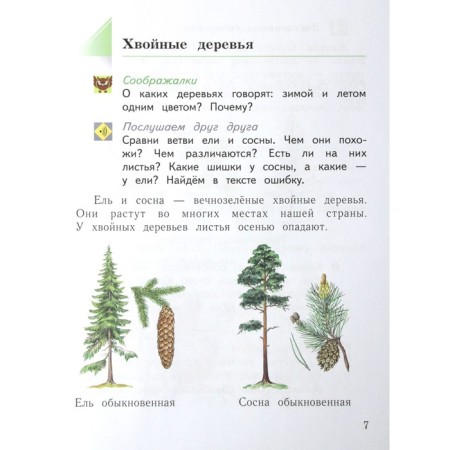 Хвойные деревья

Соображалки
О каких деревьях говорят: зимой и летом одним цветом? Почему?

Послушаем друг друга
Сравни ветви ели и сосны. Чем они похожи? Чем различаются? Есть ли на них листья? Какие шишки у сосны, а какие — у ели? Найдём в тексте ошибку.

Ель и сосна — вечнозелёные хвойные деревья. Они растут во многих местах нашей страны. У хвойных деревьев листья осенью опадают.

Ель обыкновенная

Сосна обыкновенная

7